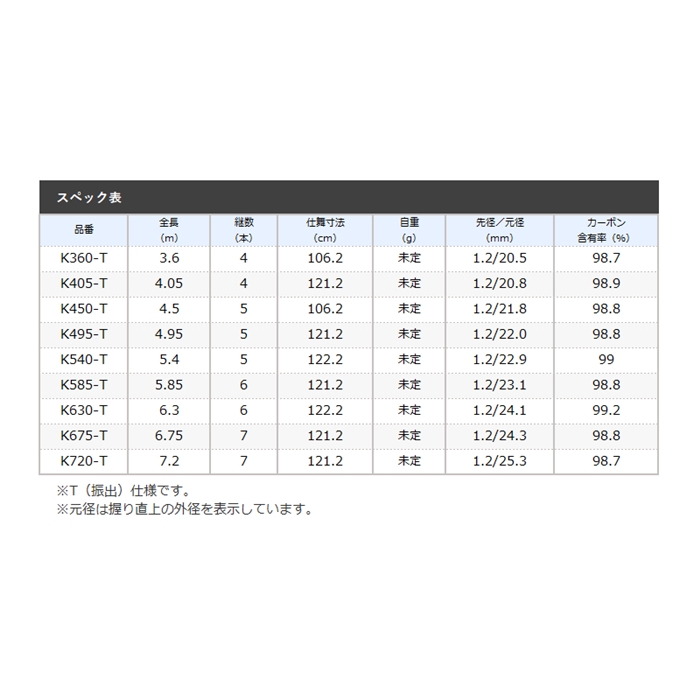 スペック表

| 品番 | 全長 (m) | 継数 (本) | 仕舞寸法 (cm) | 自重 (g) | 先径／元径 (mm) | カーボン 含有率 (%) |
|---|---|---|---|---|---|---|
| K360-T | 3.6 | 4 | 106.2 | 未定 | 1.2/20.5 | 98.7 |
| K405-T | 4.05 | 4 | 121.2 | 未定 | 1.2/20.8 | 98.9 |
| K450-T | 4.5 | 5 | 106.2 | 未定 | 1.2/21.8 | 98.8 |
| K495-T | 4.95 | 5 | 121.2 | 未定 | 1.2/22.0 | 98.8 |
| K540-T | 5.4 | 5 | 122.2 | 未定 | 1.2/22.9 | 99 |
| K585-T | 5.85 | 6 | 121.2 | 未定 | 1.2/23.1 | 98.8 |
| K630-T | 6.3 | 6 | 122.2 | 未定 | 1.2/24.1 | 99.2 |
| K675-T | 6.75 | 7 | 121.2 | 未定 | 1.2/24.3 | 98.8 |
| K720-T | 7.2 | 7 | 121.2 | 未定 | 1.2/25.3 | 98.7 |

※T（振出）仕様です。
※元径は握り直上の外径を表示しています。